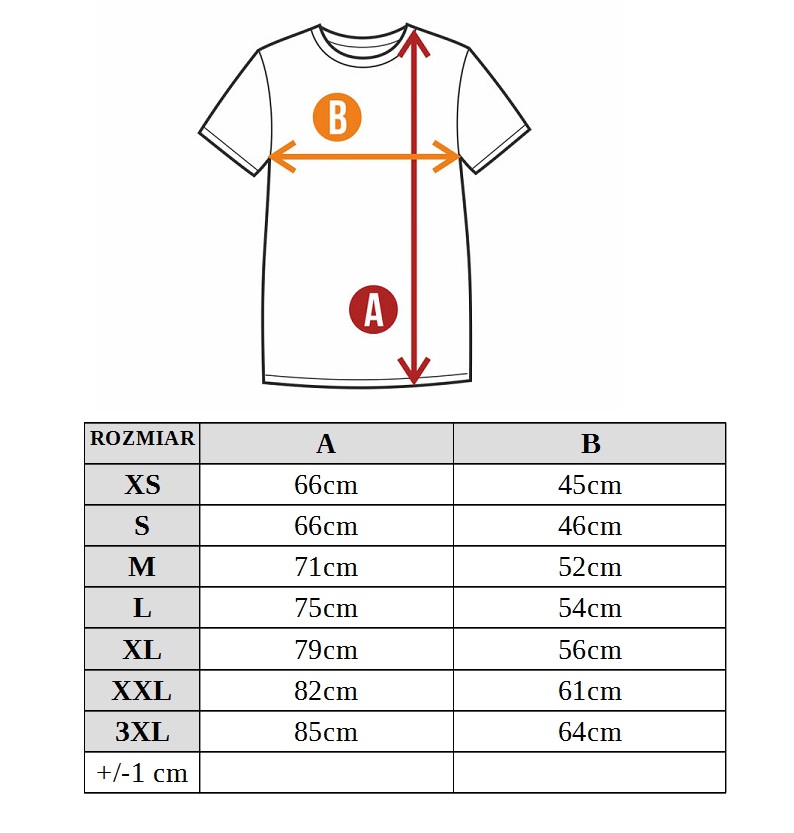 B

A

| ROZMIAR | A | B |
|---|---|---|
| XS | 66cm | 45cm |
| S | 66cm | 46cm |
| M | 71cm | 52cm |
| L | 75cm | 54cm |
| XL | 79cm | 56cm |
| XXL | 82cm | 61cm |
| 3XL | 85cm | 64cm |
| +/-1 cm | | |